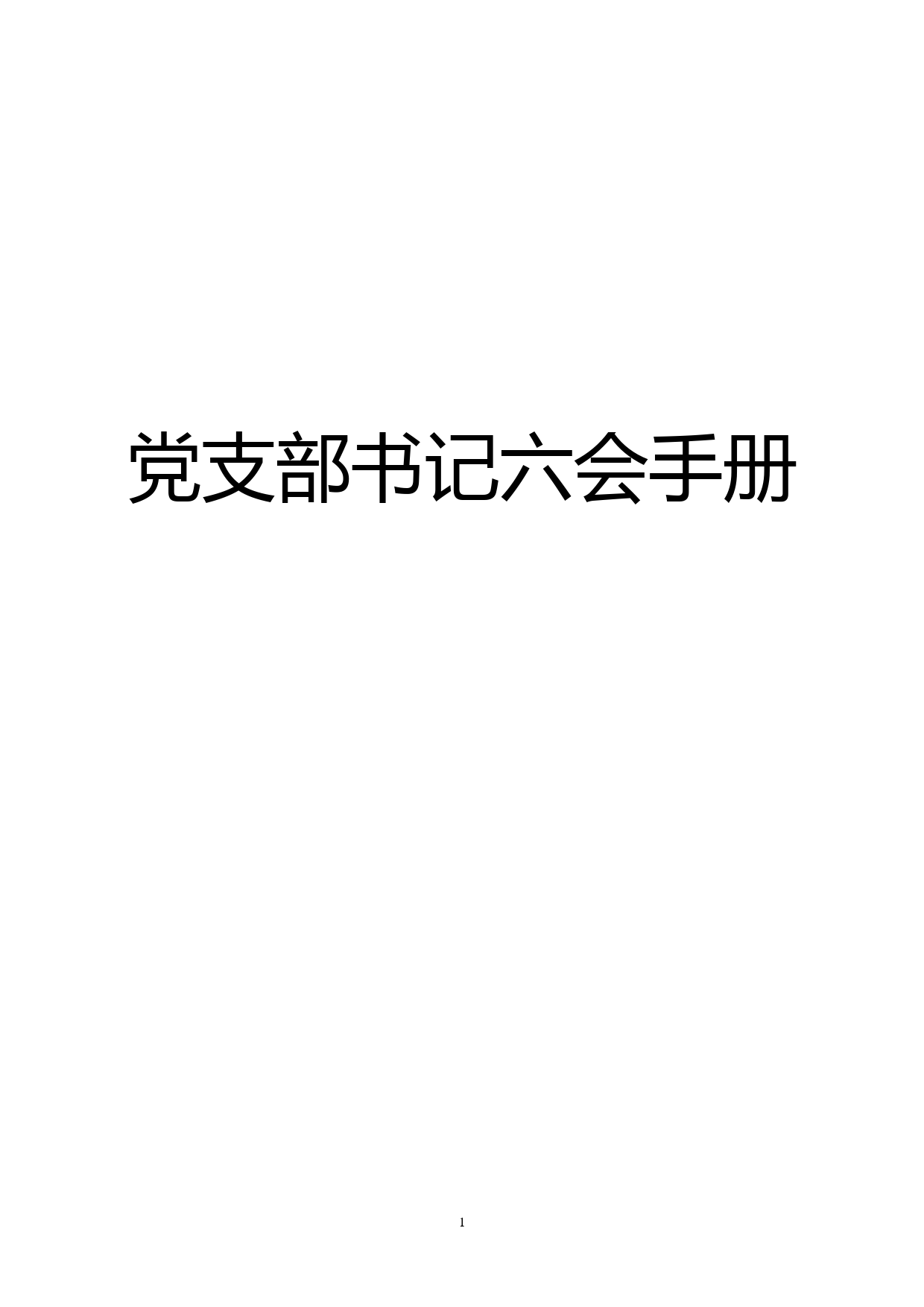 党支部书记六会手册

1